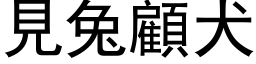 見兔顧犬